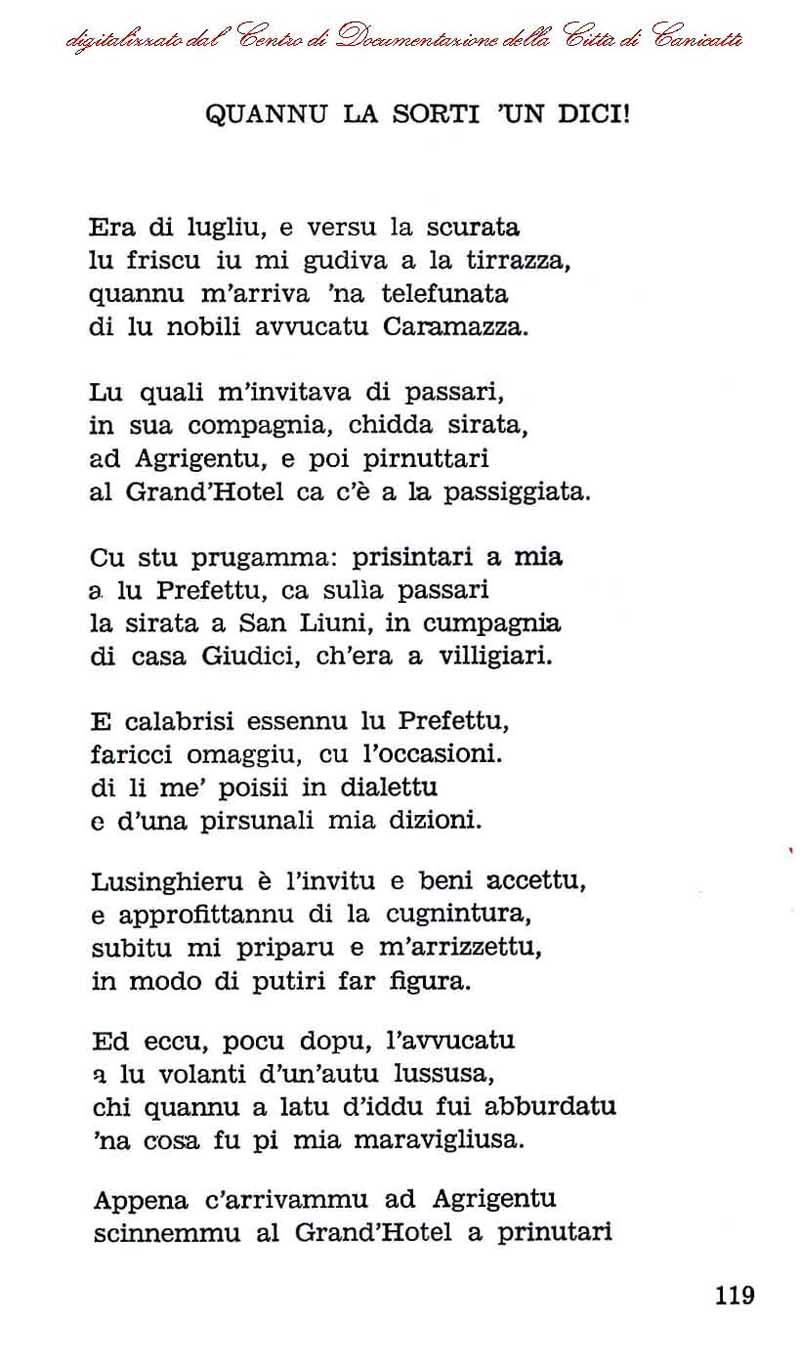 digitalizzato dal Centro di Documentazione della Città di Canicattì

QUANNU LA SORTI 'UN DICI!

Era di lugliu, e versu la scurata
lu friscu iu mi gudiva a la tirrazza,
quannu m'arriva 'na telefunata
di lu nobili avvucatu Caramazza.

Lu quali m'invitava di passari,
in sua compagnia, chidda sirata,
ad Agrigentu, e poi pirnuttari
al Grand'Hotel ca c'è a la passiggiata.

Cu stu prugamma: prisintari a mia
a lu Prefettu, ca sulìa passari
la sirata a San Liuni, in cumpagnia
di casa Giudici, ch'era a villigiari.

E calabrisi essennu lu Prefettu,
faricci omaggiu, cu l'occasioni.
di li me' poisii in dialettu
e d'una pirsunali mia dizioni.

Lusinghieru è l'invitu e beni accettu,
e approfittannu di la cugnintura,
subitu mi priparu e m'arrizzettu,
in modo di putiri far figura.

Ed eccu, pocu dopu, l'avvucatu
a lu volanti d'un'autu lussusa,
chi quannu a latu d'iddu fui abburdatu
'na cosa fu pi mia maravigliusa.

Appena c'arrivammu ad Agrigentu
scinnemmu al Grand'Hotel a prinutari

119